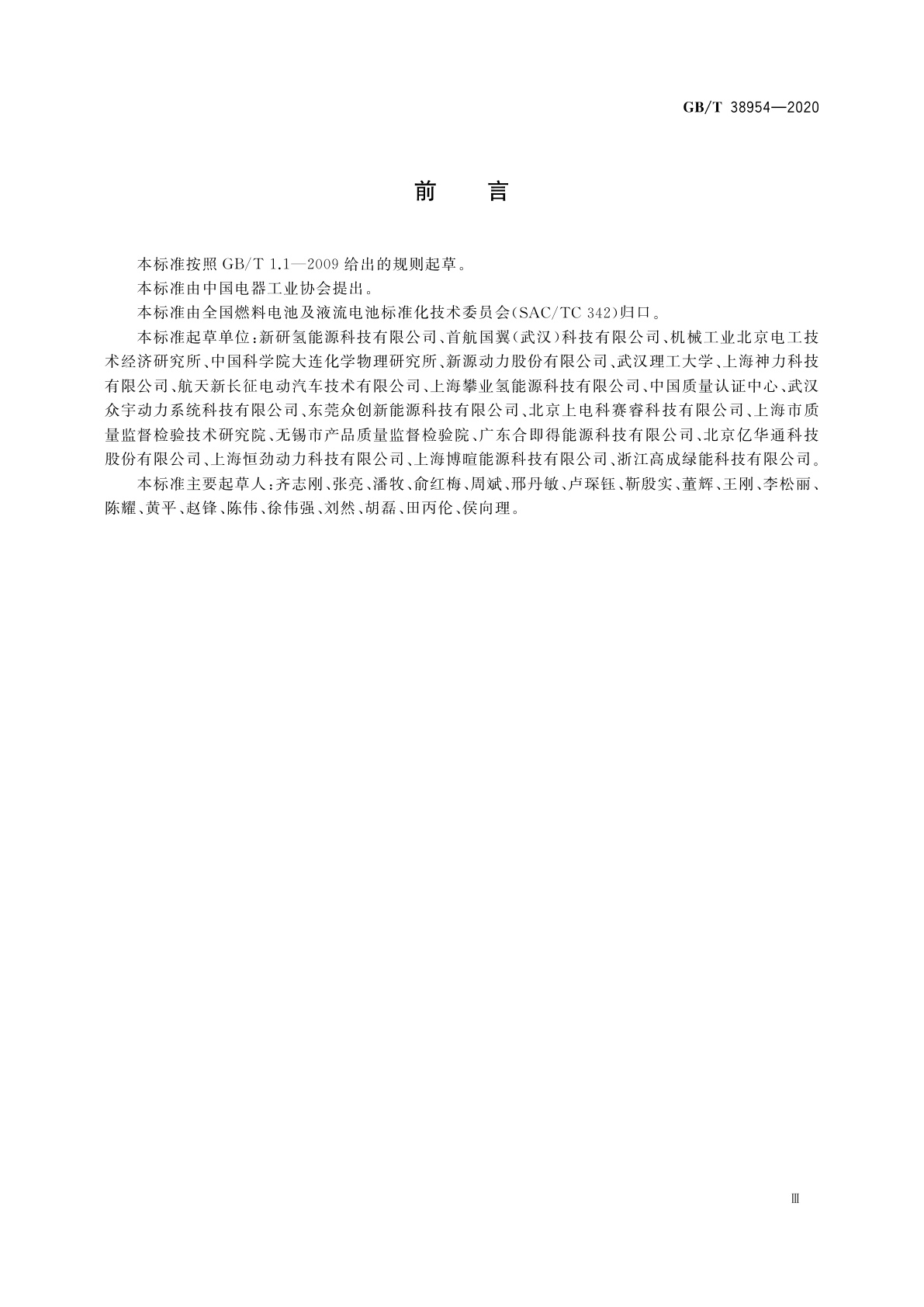 GB/T 38954—2020

前　言

本标准按照 GB/T 1.1—2009 给出的规则起草。

本标准由中国电器工业协会提出。

本标准由全国燃料电池及液流电池标准化技术委员会(SAC/TC 342)归口。

本标准起草单位:新研氢能源科技有限公司、首航国翼(武汉)科技有限公司、机械工业北京电工技术经济研究所、中国科学院大连化学物理研究所、新源动力股份有限公司、武汉理工大学、上海神力科技有限公司、航天新长征电动汽车技术有限公司、上海攀业氢能源科技有限公司、中国质量认证中心、武汉众宇动力系统科技有限公司、东莞众创新能源科技有限公司、北京上电科赛睿科技有限公司、上海市质量监督检验技术研究院、无锡市产品质量监督检验院、广东合即得能源科技有限公司、北京亿华通科技股份有限公司、上海恒劲动力科技有限公司、上海博暄能源科技有限公司、浙江高成绿能科技有限公司。

本标准主要起草人:齐志刚、张亮、潘牧、俞红梅、周斌、邢丹敏、卢琛钰、靳殷实、董辉、王刚、李松丽、陈耀、黄平、赵锋、陈伟、徐伟强、刘然、胡磊、田丙伦、侯向理。

Ⅲ